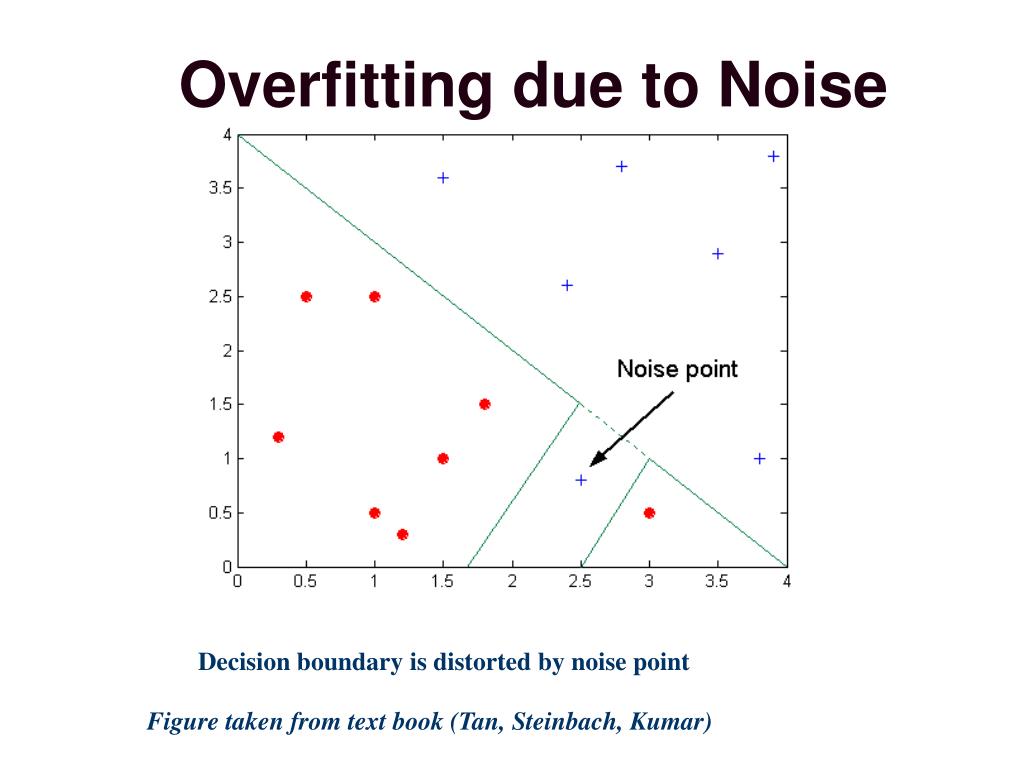 Overfitting due to Noise

4
3.5
3
2.5
2
1.5
1
0.5
0
0 0.5 1 1.5 2 2.5 3 3.5 4

Noise point

Decision boundary is distorted by noise point

Figure taken from text book (Tan, Steinbach, Kumar)